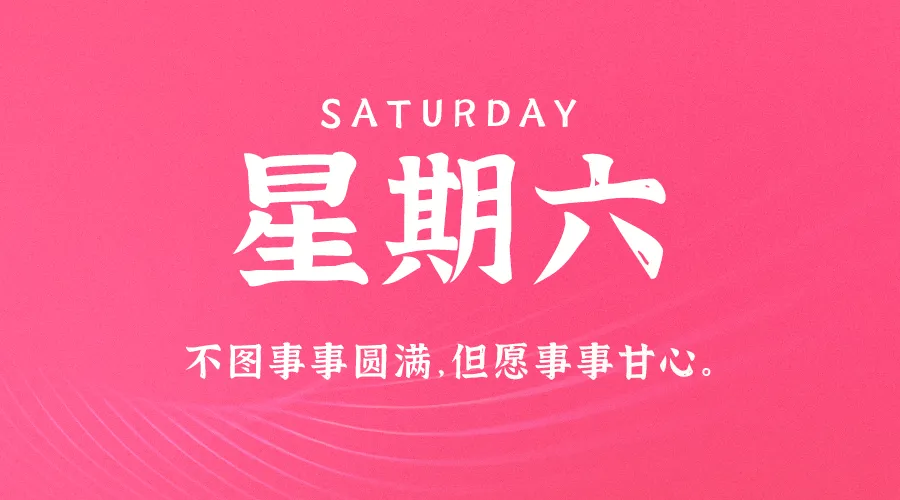 SATURDAY

星期六

不图事事圆满,但愿事事甘心。